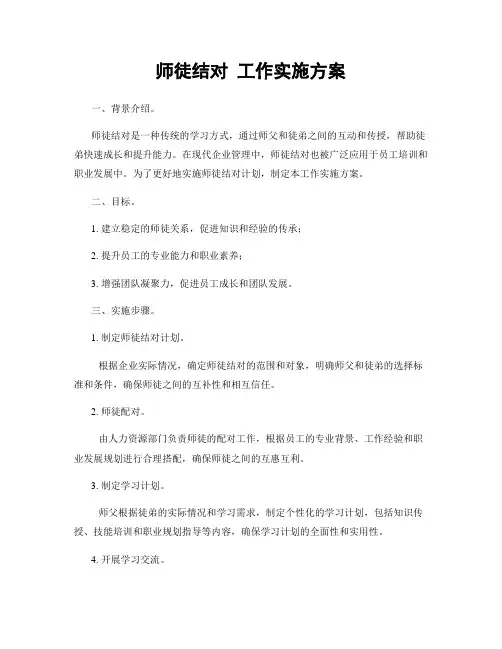 师徒结对 工作实施方案

一、背景介绍。

师徒结对是一种传统的学习方式，通过师父和徒弟之间的互动和传授，帮助徒弟快速成长和提升能力。在现代企业管理中，师徒结对也被广泛应用于员工培训和职业发展中。为了更好地实施师徒结对计划，制定本工作实施方案。

二、目标。

1. 建立稳定的师徒关系，促进知识和经验的传承；

2. 提升员工的专业能力和职业素养；

3. 增强团队凝聚力，促进员工成长和团队发展。

三、实施步骤。

1. 制定师徒结对计划。

根据企业实际情况，确定师徒结对的范围和对象，明确师父和徒弟的选择标准和条件，确保师徒之间的互补性和相互信任。

2. 师徒配对。

由人力资源部门负责师徒的配对工作，根据员工的专业背景、工作经验和职业发展规划进行合理搭配，确保师徒之间的互惠互利。

3. 制定学习计划。

师父根据徒弟的实际情况和学习需求，制定个性化的学习计划，包括知识传授、技能培训和职业规划指导等内容，确保学习计划的全面性和实用性。

4. 开展学习交流。